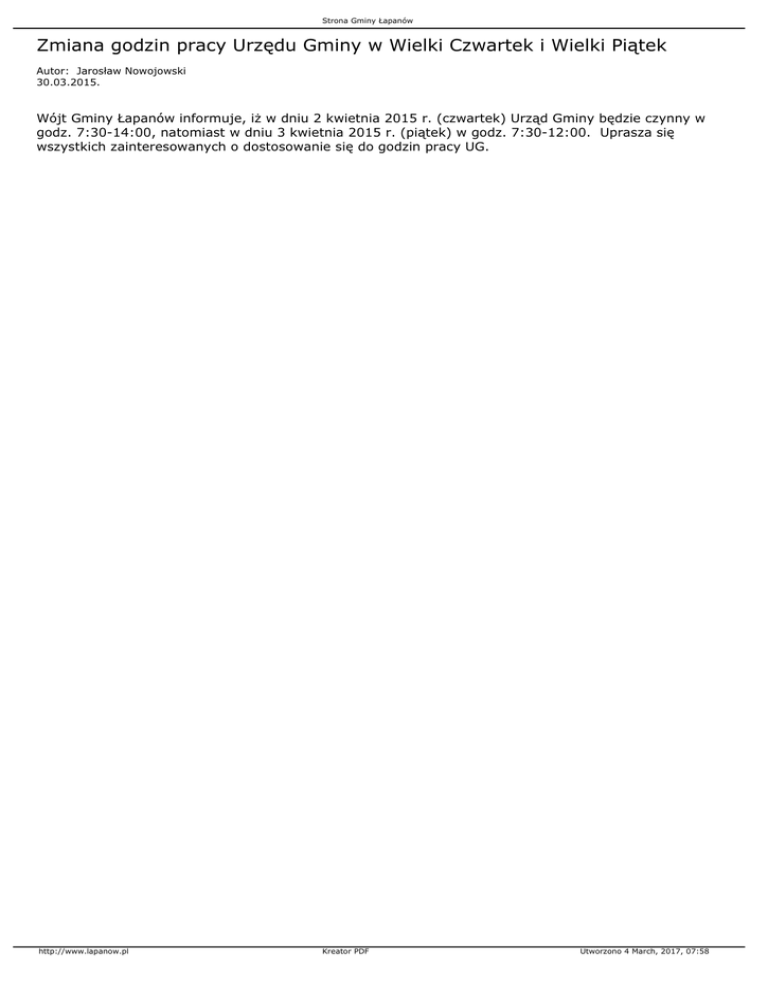 Strona Gminy Łapanów

Zmiana godzin pracy Urzędu Gminy w Wielki Czwartek i Wielki Piątek

Autor: Jarosław Nowojowski
30.03.2015.

Wójt Gminy Łapanów informuje, iż w dniu 2 kwietnia 2015 r. (czwartek) Urząd Gminy będzie czynny w godz. 7:30-14:00, natomiast w dniu 3 kwietnia 2015 r. (piątek) w godz. 7:30-12:00. Uprasza się wszystkich zainteresowanych o dostosowanie się do godzin pracy UG.

http://www.lapanow.pl
Kreator PDF
Utworzono 4 March, 2017, 07:58